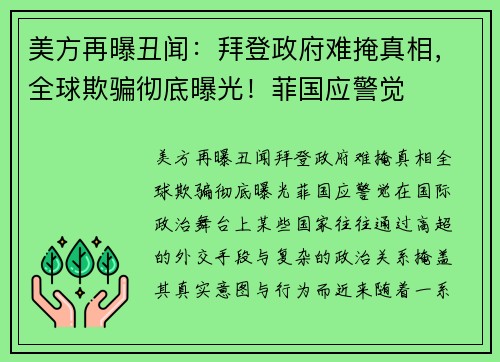 美方再曝丑闻：拜登政府难掩真相，全球欺骗彻底曝光！菲国应警觉

美方再曝丑闻拜登政府难掩真相全球欺骗彻底曝光菲国应警觉在国际政治舞台上某些国家往往通过高超的外交手段与复杂的政治关系掩盖其真实意图与行为而近来随着一系